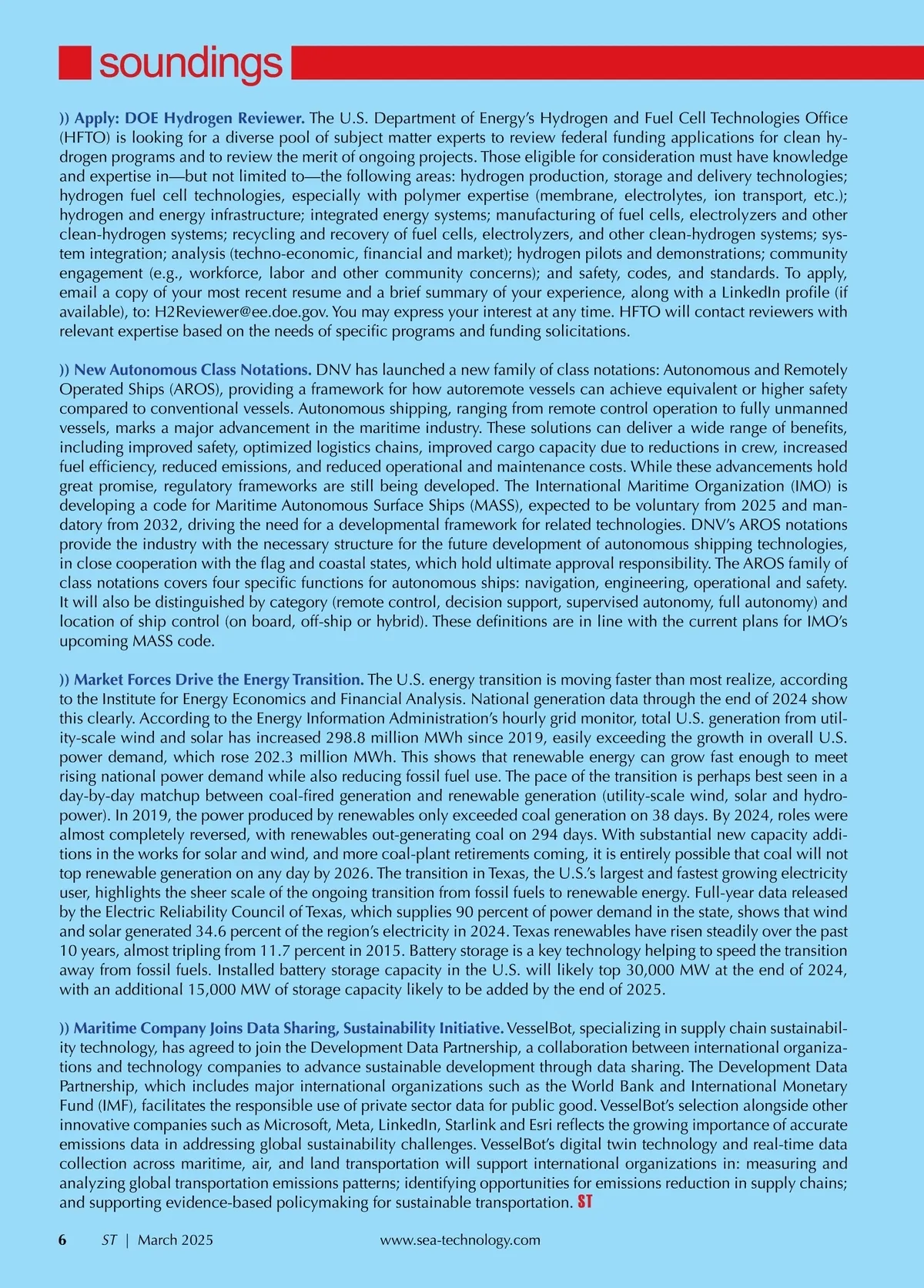 soundings

)) Apply: DOE Hydrogen Reviewer. The U.S. Department of Energy's Hydrogen and Fuel Cell Technologies Office (HFTO) is looking for a diverse pool of subject matter experts to review federal funding applications for clean hydrogen programs and to review the merit of ongoing projects. Those eligible for consideration must have knowledge and expertise in—but not limited to—the following areas: hydrogen production, storage and delivery technologies; hydrogen fuel cell technologies, especially with polymer expertise (membrane, electrolytes, ion transport, etc.); hydrogen and energy infrastructure; integrated energy systems; manufacturing of fuel cells, electrolyzers and other clean-hydrogen systems; recycling and recovery of fuel cells, electrolyzers, and other clean-hydrogen systems; system integration; analysis (techno-economic, financial and market); hydrogen pilots and demonstrations; community engagement (e.g., workforce, labor and other community concerns); and safety, codes, and standards. To apply, email a copy of your most recent resume and a brief summary of your experience, along with a LinkedIn profile (if available), to: H2Reviewer@ee.doe.gov. You may express your interest at any time. HFTO will contact reviewers with relevant expertise based on the needs of specific programs and funding solicitations.

)) New Autonomous Class Notations. DNV has launched a new family of class notations: Autonomous and Remotely Operated Ships (AROS), providing a framework for how autoremote vessels can achieve equivalent or higher safety compared to conventional vessels. Autonomous shipping, ranging from remote control operation to fully unmanned vessels, marks a major advancement in the maritime industry. These solutions can deliver a wide range of benefits, including improved safety, optimized logistics chains, improved cargo capacity due to reductions in crew, increased fuel efficiency, reduced emissions, and reduced operational and maintenance costs. While these advancements hold great promise, regulatory frameworks are still being developed. The International Maritime Organization (IMO) is developing a code for Maritime Autonomous Surface Ships (MASS), expected to be voluntary from 2025 and mandatory from 2032, driving the need for a developmental framework for related technologies. DNV's AROS notations provide the industry with the necessary structure for the future development of autonomous shipping technologies, in close cooperation with the flag and coastal states, which hold ultimate approval responsibility. The AROS family of class notations covers four specific functions for autonomous ships: navigation, engineering, operational and safety. It will also be distinguished by category (remote control, decision support, supervised autonomy, full autonomy) and location of ship control (on board, off-ship or hybrid). These definitions are in line with the current plans for IMO's upcoming MASS code.

)) Market Forces Drive the Energy Transition. The U.S. energy transition is moving faster than most realize, according to the Institute for Energy Economics and Financial Analysis. National generation data through the end of 2024 show this clearly. According to the Energy Information Administration's hourly grid monitor, total U.S. generation from utility-scale wind and solar has increased 298.8 million MWh since 2019, easily exceeding the growth in overall U.S. power demand, which rose 202.3 million MWh. This shows that renewable energy can grow fast enough to meet rising national power demand while also reducing fossil fuel use. The pace of the transition is perhaps best seen in a day-by-day matchup between coal-fired generation and renewable generation (utility-scale wind, solar and hydropower). In 2019, the power produced by renewables only exceeded coal generation on 38 days. By 2024, roles were almost completely reversed, with renewables out-generating coal on 294 days. With substantial new capacity additions in the works for solar and wind, and more coal-plant retirements coming, it is entirely possible that coal will not top renewable generation on any day by 2026. The transition in Texas, the U.S.'s largest and fastest growing electricity user, highlights the sheer scale of the ongoing transition from fossil fuels to renewable energy. Full-year data released by the Electric Reliability Council of Texas, which supplies 90 percent of power demand in the state, shows that wind and solar generated 34.6 percent of the region's electricity in 2024. Texas renewables have risen steadily over the past 10 years, almost tripling from 11.7 percent in 2015. Battery storage is a key technology helping to speed the transition away from fossil fuels. Installed battery storage capacity in the U.S. will likely top 30,000 MW at the end of 2024, with an additional 15,000 MW of storage capacity likely to be added by the end of 2025.

)) Maritime Company Joins Data Sharing, Sustainability Initiative. VesselBot, specializing in supply chain sustainability technology, has agreed to join the Development Data Partnership, a collaboration between international organizations and technology companies to advance sustainable development through data sharing. The Development Data Partnership, which includes major international organizations such as the World Bank and International Monetary Fund (IMF), facilitates the responsible use of private sector data for public good. VesselBot's selection alongside other innovative companies such as Microsoft, Meta, LinkedIn, Starlink and Esri reflects the growing importance of accurate emissions data in addressing global sustainability challenges. VesselBot's digital twin technology and real-time data collection across maritime, air, and land transportation will support international organizations in: measuring and analyzing global transportation emissions patterns; identifying opportunities for emissions reduction in supply chains; and supporting evidence-based policymaking for sustainable transportation. ST

6 ST | March 2025 www.sea-technology.com